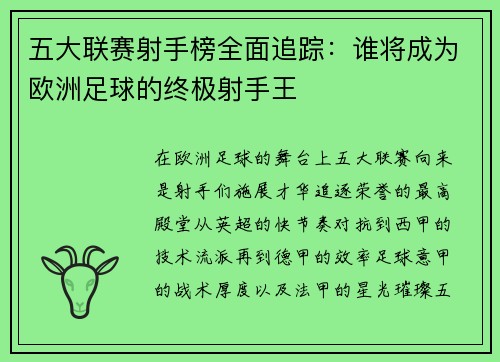 五大联赛射手榜全面追踪：谁将成为欧洲足球的终极射手王

在欧洲足球的舞台上五大联赛向来是射手们施展才华追逐荣誉的最高殿堂从英超的快节奏对抗到西甲的技术流派再到德甲的效率足球意甲的战术厚度以及法甲的星光璀璨五